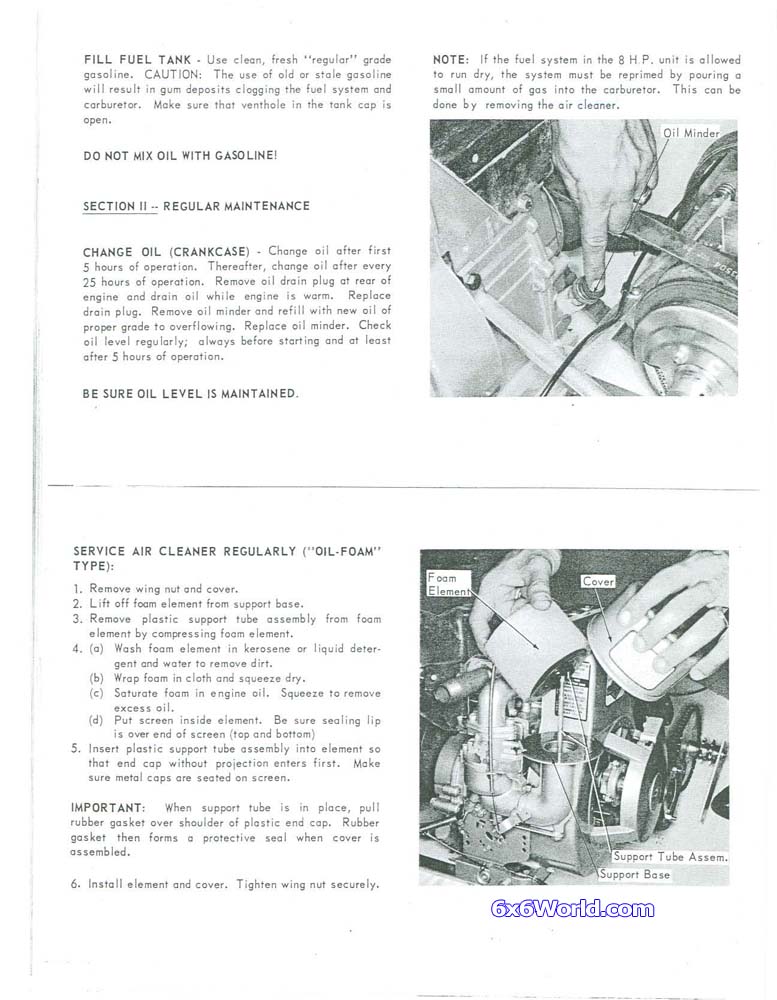 FILL FUEL TANK - Use clean, fresh "regular" grade gasoline. CAUTION: The use of old or stale gasoline will result in gum deposits clogging the fuel system and carburetor. Make sure that venthole in the tank cap is open.

DO NOT MIX OIL WITH GASOLINE!

SECTION II -- REGULAR MAINTENANCE

CHANGE OIL (CRANKCASE) - Change oil after first 5 hours of operation. Thereafter, change oil after every 25 hours of operation. Remove oil drain plug at rear of engine and drain oil while engine is warm. Replace drain plug. Remove oil minder and refill with new oil of proper grade to overflowing. Replace oil minder. Check oil level regularly; always before starting and at least after 5 hours of operation.

BE SURE OIL LEVEL IS MAINTAINED.

NOTE: If the fuel system in the 8 H.P. unit is allowed to run dry, the system must be reprimed by pouring a small amount of gas into the carburetor. This can be done by removing the air cleaner.

Oil Minder

SERVICE AIR CLEANER REGULARLY ("OIL-FOAM" TYPE):

1. Remove wing nut and cover.
2. Lift off foam element from support base.
3. Remove plastic support tube assembly from foam element by compressing foam element.
4. (a) Wash foam element in kerosene or liquid detergent and water to remove dirt.
(b) Wrap foam in cloth and squeeze dry.
(c) Saturate foam in engine oil. Squeeze to remove excess oil.
(d) Put screen inside element. Be sure sealing lip is over end of screen (top and bottom)
5. Insert plastic support tube assembly into element so that end cap without projection enters first. Make sure metal caps are seated on screen.

IMPORTANT: When support tube is in place, pull rubber gasket over shoulder of plastic end cap. Rubber gasket then forms a protective seal when cover is assembled.

6. Install element and cover. Tighten wing nut securely.

Foam Element

Cover

Support Tube Assem.

Support Base

6x6World.com